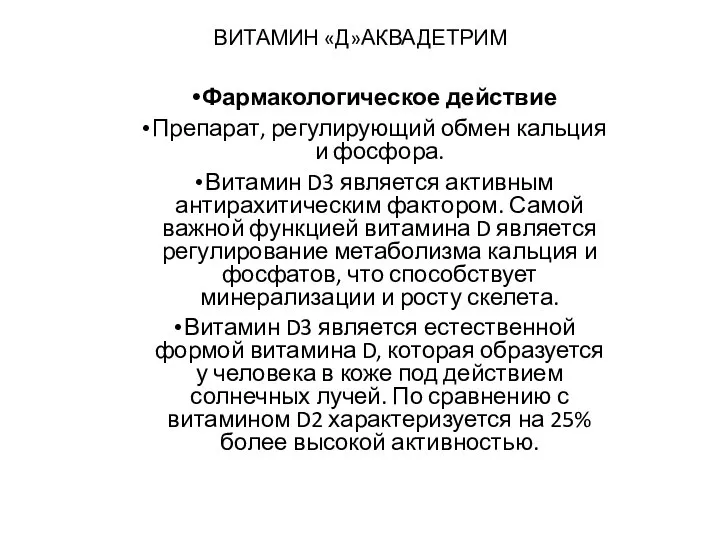 ВИТАМИН «Д»АКВАДЕТРИМ

•Фармакологическое действие

•Препарат, регулирующий обмен кальция и фосфора.

•Витамин D3 является активным антирахитическим фактором. Самой важной функцией витамина D является регулирование метаболизма кальция и фосфатов, что способствует минерализации и росту скелета.

•Витамин D3 является естественной формой витамина D, которая образуется у человека в коже под действием солнечных лучей. По сравнению с витамином D2 характеризуется на 25% более высокой активностью.